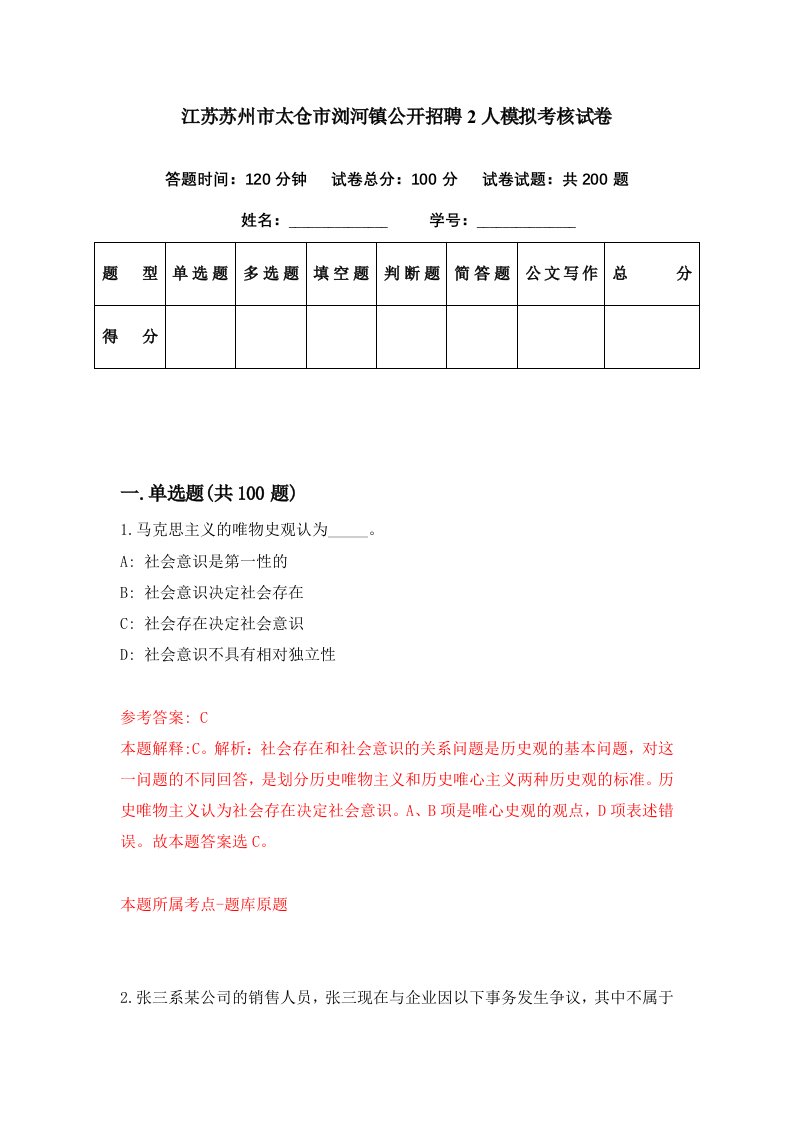 江苏苏州市太仓市浏河镇公开招聘2人模拟考核试卷

答题时间：120分钟　试卷总分：100分　试卷试题：共200题

姓名：____________　学号：____________

| 题　型 | 单选题 | 多选题 | 填空题 | 判断题 | 简答题 | 公文写作 | 总　分 |
|---|---|---|---|---|---|---|---|
| 得　分 | | | | | | | |

一.单选题(共100题)

1.马克思主义的唯物史观认为_____。

A: 社会意识是第一性的

B: 社会意识决定社会存在

C: 社会存在决定社会意识

D: 社会意识不具有相对独立性

参考答案: C

本题解释:C。解析：社会存在和社会意识的关系问题是历史观的基本问题，对这一问题的不同回答，是划分历史唯物主义和历史唯心主义两种历史观的标准。历史唯物主义认为社会存在决定社会意识。A、B项是唯心史观的观点，D项表述错误。故本题答案选C。

本题所属考点-题库原题

2.张三系某公司的销售人员，张三现在与企业因以下事务发生争议，其中不属于